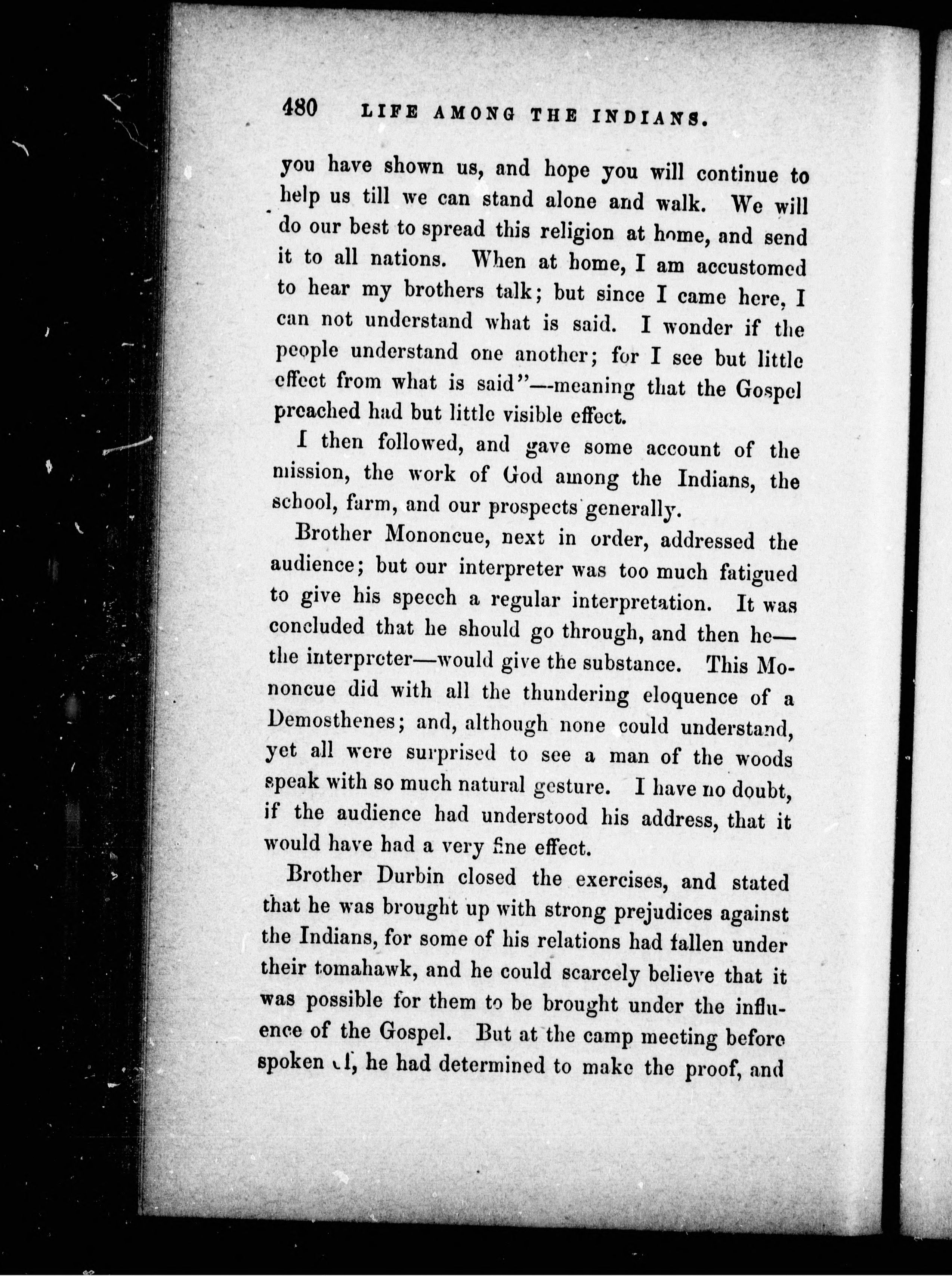 480 LIFE AMONG THE INDIANS.

you have shown us, and hope you will continue to help us till we can stand alone and walk. We will do our best to spread this religion at home, and send it to all nations. When at home, I am accustomed to hear my brothers talk; but since I came here, I can not understand what is said. I wonder if the people understand one another; for I see but little effect from what is said"—meaning that the Gospel preached had but little visible effect.

I then followed, and gave some account of the mission, the work of God among the Indians, the school, farm, and our prospects generally.

Brother Mononcue, next in order, addressed the audience; but our interpreter was too much fatigued to give his speech a regular interpretation. It was concluded that he should go through, and then he—the interpreter—would give the substance. This Mononcue did with all the thundering eloquence of a Demosthenes; and, although none could understand, yet all were surprised to see a man of the woods speak with so much natural gesture. I have no doubt, if the audience had understood his address, that it would have had a very fine effect.

Brother Durbin closed the exercises, and stated that he was brought up with strong prejudices against the Indians, for some of his relations had fallen under their tomahawk, and he could scarcely believe that it was possible for them to be brought under the influence of the Gospel. But at the camp meeting before spoken of, he had determined to make the proof, and